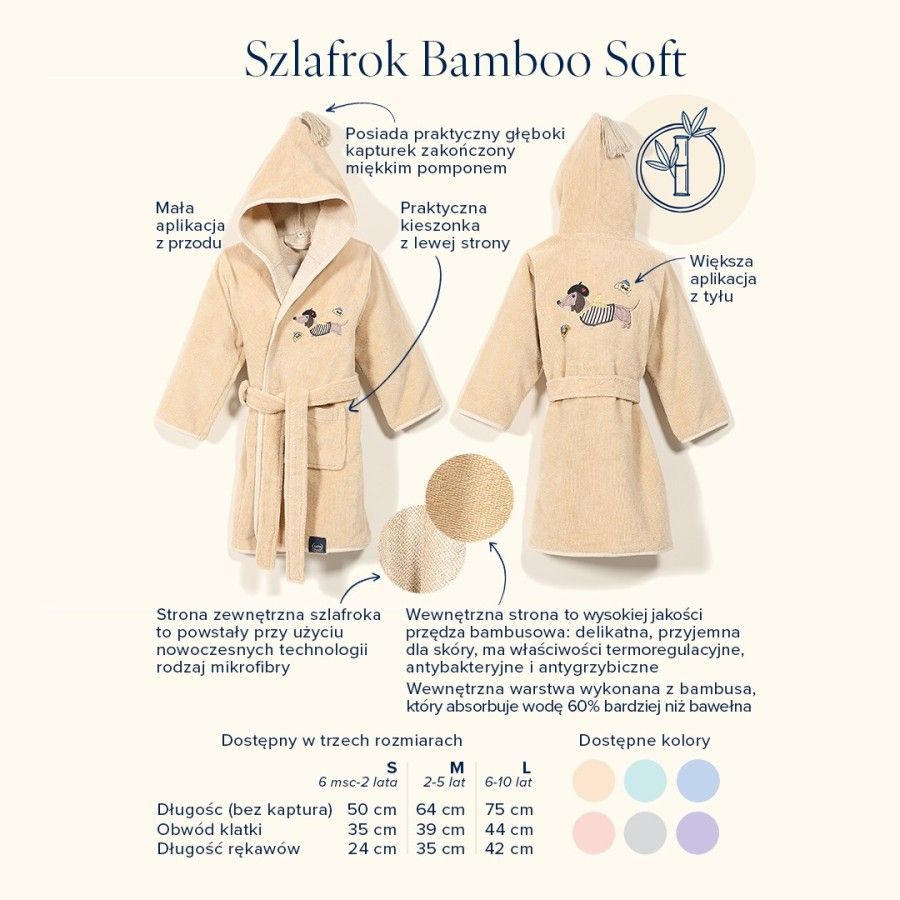 Szlafrok Bamboo Soft

Posiada praktyczny głęboki kapturek zakończony miękkim pomponem

Mała aplikacja z przodu

Praktyczna kieszonka z lewej strony

Większa aplikacja z tyłu

Strona zewnętrzna szlafroka to powstały przy użyciu nowoczesnych technologii rodzaj mikrofibry

Wewnętrzna strona to wysokiej jakości przędza bambusowa: delikatna, przyjemna dla skóry, ma właściwości termoregulacyjne, antybakteryjne i antygrzybiczne

Wewnętrzna warstwa wykonana z bambusa, który absorbuje wodę 60% bardziej niż bawełna

Dostępny w trzech rozmiarach

| | S 6 msc-2 lata | M 2-5 lat | L 6-10 lat |
|---|---|---|---|
| Długośc (bez kaptura) | 50 cm | 64 cm | 75 cm |
| Obwód klatki | 35 cm | 39 cm | 44 cm |
| Długość rękawów | 24 cm | 35 cm | 42 cm |

Dostępne kolory